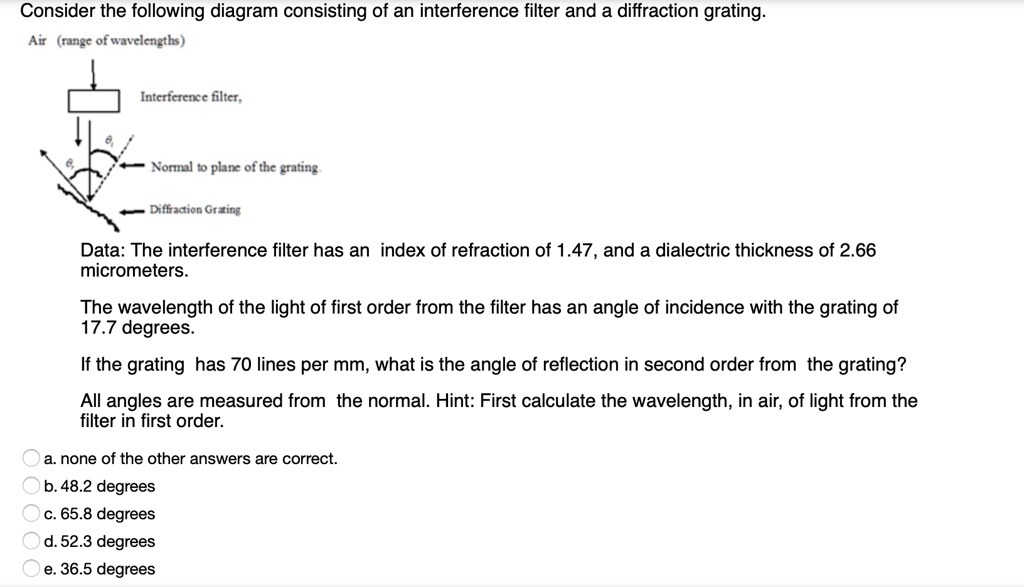 Consider the following diagram consisting of an interference filter and a diffraction grating.

Air (range of wavelengths)

Interference filter,

$\theta_i$

$\theta_r$

Normal to plane of the grating.

Diffraction Grating

Data: The interference filter has an index of refraction of 1.47, and a dialectric thickness of 2.66 micrometers.

The wavelength of the light of first order from the filter has an angle of incidence with the grating of 17.7 degrees.

If the grating has 70 lines per mm, what is the angle of reflection in second order from the grating?

All angles are measured from the normal. Hint: First calculate the wavelength, in air, of light from the filter in first order.

a. none of the other answers are correct.

b. 48.2 degrees

c. 65.8 degrees

d. 52.3 degrees

e. 36.5 degrees